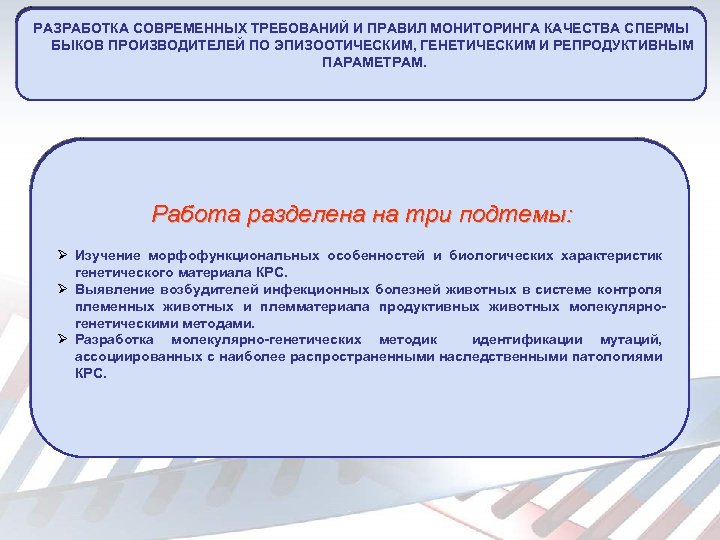 РАЗРАБОТКА СОВРЕМЕННЫХ ТРЕБОВАНИЙ И ПРАВИЛ МОНИТОРИНГА КАЧЕСТВА СПЕРМЫ БЫКОВ ПРОИЗВОДИТЕЛЕЙ ПО ЭПИЗООТИЧЕСКИМ, ГЕНЕТИЧЕСКИМ И РЕПРОДУКТИВНЫМ ПАРАМЕТРАМ.

Работа разделена на три подтемы:

➢ Изучение морфофункциональных особенностей и биологических характеристик генетического материала КРС.
➢ Выявление возбудителей инфекционных болезней животных в системе контроля племенных животных и племматериала продуктивных животных молекулярно-генетическими методами.
➢ Разработка молекулярно-генетических методик идентификации мутаций, ассоциированных с наиболее распространенными наследственными патологиями КРС.